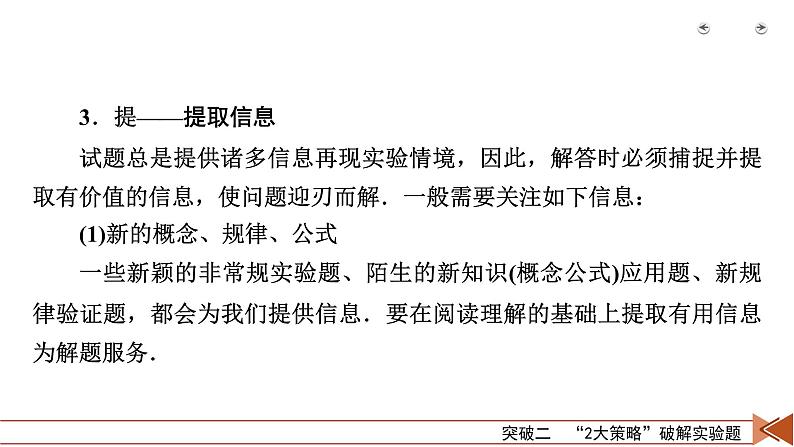 3．提——提取信息

试题总是提供诸多信息再现实验情境，因此，解答时必须捕捉并提取有价值的信息，使问题迎刃而解．一般需要关注如下信息：

(1)新的概念、规律、公式

一些新颖的非常规实验题、陌生的新知识(概念公式)应用题、新规律验证题，都会为我们提供信息．要在阅读理解的基础上提取有用信息为解题服务．

突破二　“2大策略”破解实验题